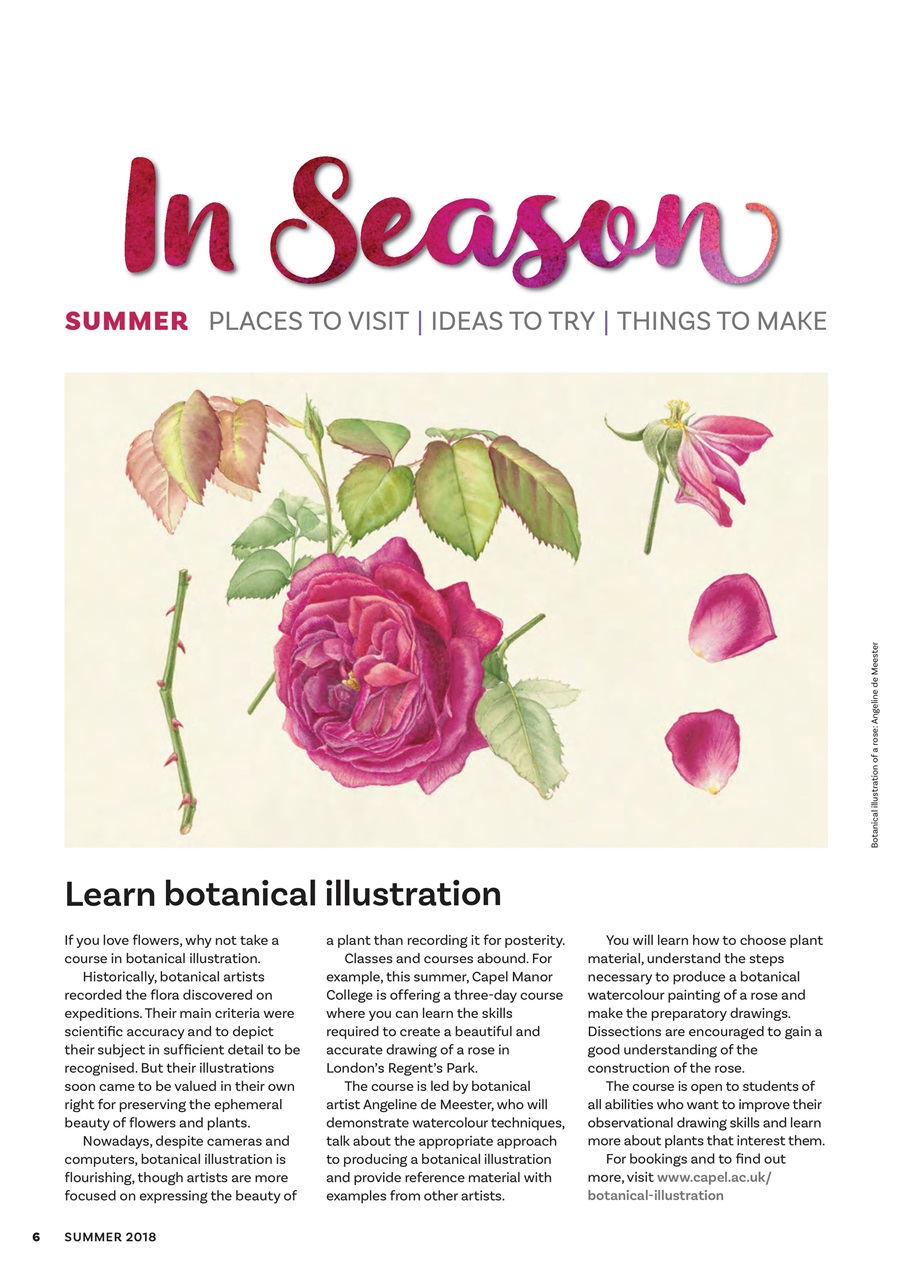 In Season

SUMMER PLACES TO VISIT | IDEAS TO TRY | THINGS TO MAKE

Botanical illustration of a rose: Angeline de Meester

Learn botanical illustration

If you love flowers, why not take a course in botanical illustration.

Historically, botanical artists recorded the flora discovered on expeditions. Their main criteria were scientific accuracy and to depict their subject in sufficient detail to be recognised. But their illustrations soon came to be valued in their own right for preserving the ephemeral beauty of flowers and plants.

Nowadays, despite cameras and computers, botanical illustration is flourishing, though artists are more focused on expressing the beauty of a plant than recording it for posterity.

Classes and courses abound. For example, this summer, Capel Manor College is offering a three-day course where you can learn the skills required to create a beautiful and accurate drawing of a rose in London's Regent's Park.

The course is led by botanical artist Angeline de Meester, who will demonstrate watercolour techniques, talk about the appropriate approach to producing a botanical illustration and provide reference material with examples from other artists.

You will learn how to choose plant material, understand the steps necessary to produce a botanical watercolour painting of a rose and make the preparatory drawings. Dissections are encouraged to gain a good understanding of the construction of the rose.

The course is open to students of all abilities who want to improve their observational drawing skills and learn more about plants that interest them.

For bookings and to find out more, visit www.capel.ac.uk/botanical-illustration

6 SUMMER 2018